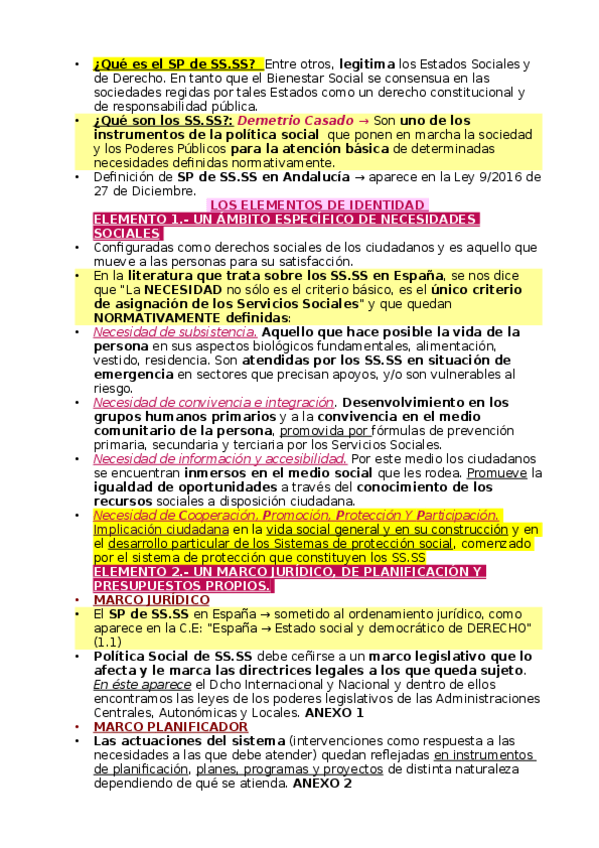 • ¿Qué es el SP de SS.SS? Entre otros, legitima los Estados Sociales y de Derecho. En tanto que el Bienestar Social se consensua en las sociedades regidas por tales Estados como un derecho constitucional y de responsabilidad pública.
• ¿Qué son los SS.SS?: Demetrio Casado → Son uno de los instrumentos de la política social que ponen en marcha la sociedad y los Poderes Públicos para la atención básica de determinadas necesidades definidas normativamente.
• Definición de SP de SS.SS en Andalucía → aparece en la Ley 9/2016 de 27 de Diciembre.

LOS ELEMENTOS DE IDENTIDAD
ELEMENTO 1.- UN ÁMBITO ESPECÍFICO DE NECESIDADES SOCIALES

• Configuradas como derechos sociales de los ciudadanos y es aquello que mueve a las personas para su satisfacción.
• En la literatura que trata sobre los SS.SS en España, se nos dice que "La NECESIDAD no sólo es el criterio básico, es el único criterio de asignación de los Servicios Sociales" y que quedan NORMATIVAMENTE definidas:
• Necesidad de subsistencia. Aquello que hace posible la vida de la persona en sus aspectos biológicos fundamentales, alimentación, vestido, residencia. Son atendidas por los SS.SS en situación de emergencia en sectores que precisan apoyos, y/o son vulnerables al riesgo.
• Necesidad de convivencia e integración. Desenvolvimiento en los grupos humanos primarios y a la convivencia en el medio comunitario de la persona, promovida por fórmulas de prevención primaria, secundaria y terciaria por los Servicios Sociales.
• Necesidad de información y accesibilidad. Por este medio los ciudadanos se encuentran inmersos en el medio social que les rodea. Promueve la igualdad de oportunidades a través del conocimiento de los recursos sociales a disposición ciudadana.
• Necesidad de Cooperación, Promoción, Protección Y Participación. Implicación ciudadana en la vida social general y en su construcción y en el desarrollo particular de los Sistemas de protección social, comenzado por el sistema de protección que constituyen los SS.SS

ELEMENTO 2.- UN MARCO JURÍDICO, DE PLANIFICACIÓN Y PRESUPUESTOS PROPIOS.

• MARCO JURÍDICO
• El SP de SS.SS en España → sometido al ordenamiento jurídico, como aparece en la C.E: "España → Estado social y democrático de DERECHO" (1.1)
• Política Social de SS.SS debe ceñirse a un marco legislativo que lo afecta y le marca las directrices legales a los que queda sujeto. En éste aparece el Dcho Internacional y Nacional y dentro de ellos encontramos las leyes de los poderes legislativos de las Administraciones Centrales, Autonómicas y Locales. ANEXO 1
• MARCO PLANIFICADOR
• Las actuaciones del sistema (intervenciones como respuesta a las necesidades a las que debe atender) quedan reflejadas en instrumentos de planificación, planes, programas y proyectos de distinta naturaleza dependiendo de qué se atienda. ANEXO 2